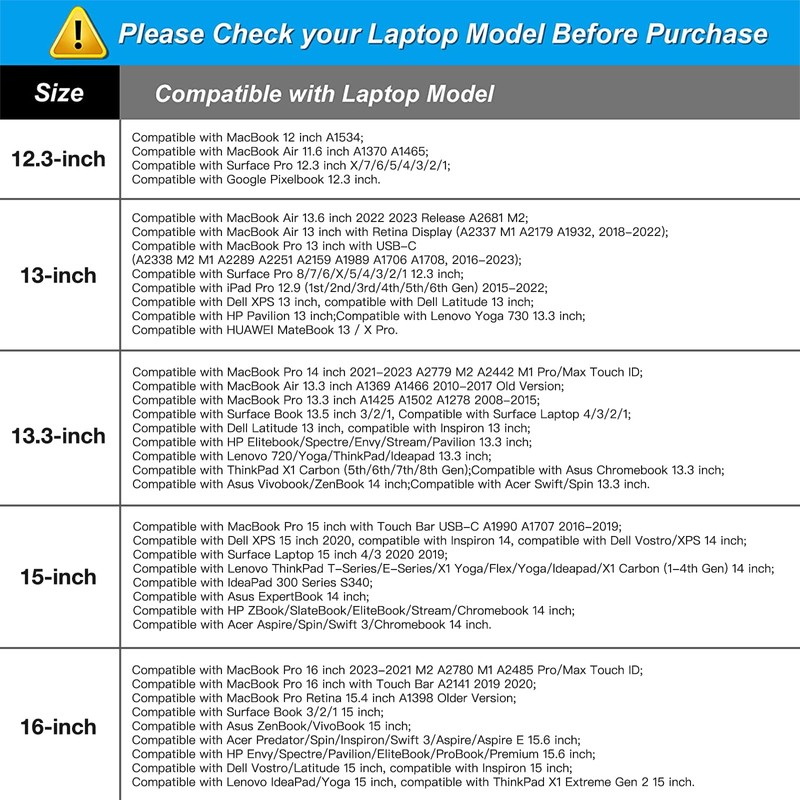 Please Check your Laptop Model Before Purchase

| Size | Compatible with Laptop Model |
|---|---|
| 12.3-inch | Compatible with MacBook 12 inch A1534; Compatible with MacBook Air 11.6 inch A1370 A1465; Compatible with Surface Pro 12.3 inch X/7/6/5/4/3/2/1; Compatible with Google Pixelbook 12.3 inch. |
| 13-inch | Compatible with MacBook Air 13.6 inch 2022 2023 Release A2681 M2; Compatible with MacBook Air 13 inch with Retina Display (A2337 M1 A2179 A1932, 2018-2022); Compatible with MacBook Pro 13 inch with USB-C (A2338 M2 M1 A2289 A2251 A2159 A1989 A1706 A1708, 2016-2023); Compatible with Surface Pro 8/7/6/X/5/4/3/2/1 12.3 inch; Compatible with iPad Pro 12.9 (1st/2nd/3rd/4th/5th/6th Gen) 2015-2022; Compatible with Dell XPS 13 inch, compatible with Dell Latitude 13 inch; Compatible with HP Pavilion 13 inch;Compatible with Lenovo Yoga 730 13.3 inch; Compatible with HUAWEI MateBook 13 / X Pro. |
| 13.3-inch | Compatible with MacBook Pro 14 inch 2021-2023 A2779 M2 A2442 M1 Pro/Max Touch ID; Compatible with MacBook Air 13.3 inch A1369 A1466 2010-2017 Old Version; Compatible with MacBook Pro 13.3 inch A1425 A1502 A1278 2008-2015; Compatible with Surface Book 13.5 inch 3/2/1, Compatible with Surface Laptop 4/3/2/1; Compatible with Dell Latitude 13 inch, compatible with Inspiron 13 inch; Compatible with HP Elitebook/Spectre/Envy/Stream/Pavilion 13.3 inch; Compatible with Lenovo 720/Yoga/ThinkPad/Ideapad 13.3 inch; Compatible with ThinkPad X1 Carbon (5th/6th/7th/8th Gen);Compatible with Asus Chromebook 13.3 inch; Compatible with Asus Vivobook/ZenBook 14 inch;Compatible with Acer Swift/Spin 13.3 inch. |
| 15-inch | Compatible with MacBook Pro 15 inch with Touch Bar USB-C A1990 A1707 2016-2019; Compatible with Dell XPS 15 inch 2020, compatible with Inspiron 14, compatible with Dell Vostro/XPS 14 inch; Compatible with Surface Laptop 15 inch 4/3 2020 2019; Compatible with Lenovo ThinkPad T-Series/E-Series/X1 Yoga/Flex/Yoga/Ideapad/X1 Carbon (1-4th Gen) 14 inch; Compatible with IdeaPad 300 Series S340; Compatible with Asus ExpertBook 14 inch; Compatible with HP ZBook/SlateBook/EliteBook/Stream/Chromebook 14 inch; Compatible with Acer Aspire/Spin/Swift 3/Chromebook 14 inch. |
| 16-inch | Compatible with MacBook Pro 16 inch 2023-2021 M2 A2780 M1 A2485 Pro/Max Touch ID; Compatible with MacBook Pro 16 inch with Touch Bar A2141 2019 2020; Compatible with MacBook Pro Retina 15.4 inch A1398 Older Version; Compatible with Surface Book 3/2/1 15 inch; Compatible with Asus ZenBook/VivoBook 15 inch; Compatible with Acer Predator/Spin/Inspiron/Swift 3/Aspire/Aspire E 15.6 inch; Compatible with HP Envy/Spectre/Pavilion/EliteBook/ProBook/Premium 15.6 inch; Compatible with Dell Vostro/Latitude 15 inch, compatible with Inspiron 15 inch; Compatible with Lenovo IdeaPad/Yoga 15 inch, compatible with ThinkPad X1 Extreme Gen 2 15 inch. |